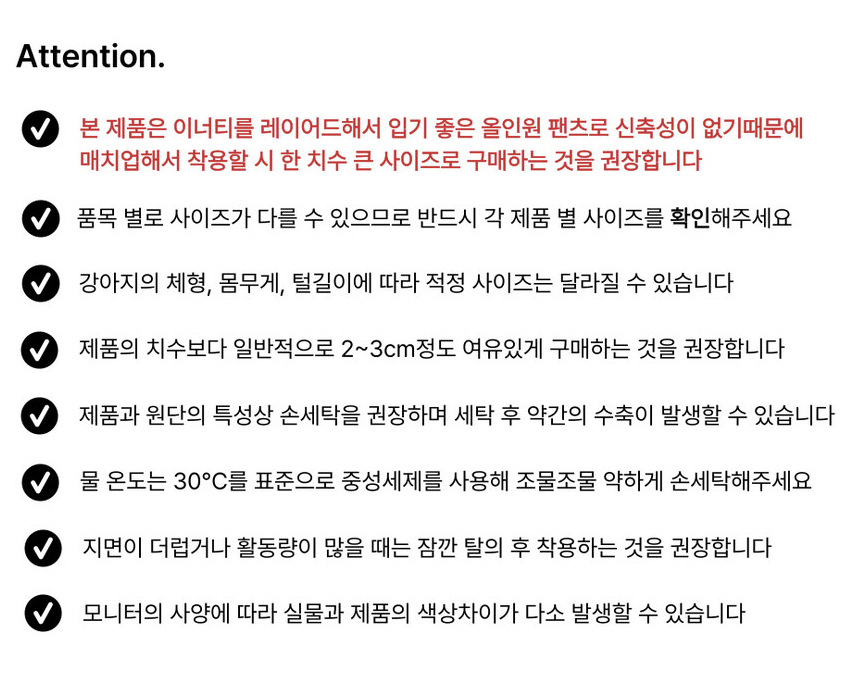 Attention.

본 제품은 이너티를 레이어드해서 입기 좋은 올인원 팬츠로 신축성이 없기때문에 매치업해서 착용할 시 한 치수 큰 사이즈로 구매하는 것을 권장합니다

품목 별로 사이즈가 다를 수 있으므로 반드시 각 제품 별 사이즈를 확인해주세요

강아지의 체형, 몸무게, 털길이에 따라 적정 사이즈는 달라질 수 있습니다

제품의 치수보다 일반적으로 2~3cm정도 여유있게 구매하는 것을 권장합니다

제품과 원단의 특성상 손세탁을 권장하며 세탁 후 약간의 수축이 발생할 수 있습니다

물 온도는 30°C를 표준으로 중성세제를 사용해 조물조물 약하게 손세탁해주세요

지면이 더럽거나 활동량이 많을 때는 잠깐 탈의 후 착용하는 것을 권장합니다

모니터의 사양에 따라 실물과 제품의 색상차이가 다소 발생할 수 있습니다